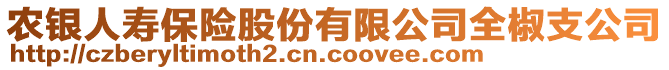 农银人寿保险股份有限公司全椒支公司
http://czberyltimoth2.cn.coovee.com